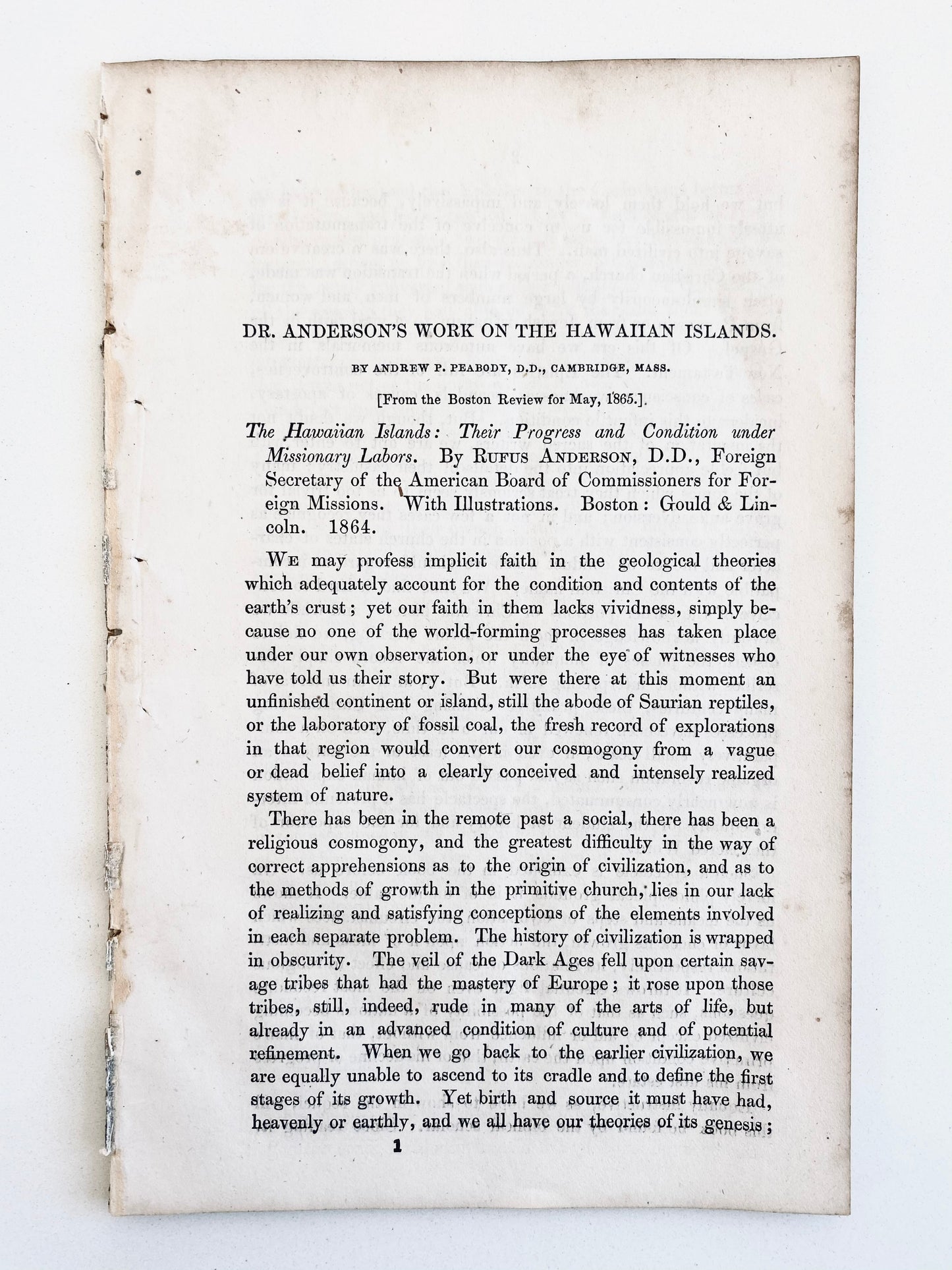 DR. ANDERSON'S WORK ON THE HAWAIIAN ISLANDS.

BY ANDREW P. PEABODY, D.D., CAMBRIDGE, MASS.

[From the Boston Review for May, 1865.]

The Hawaiian Islands: Their Progress and Condition under Missionary Labors. By RUFUS ANDERSON, D.D., Foreign Secretary of the American Board of Commissioners for Foreign Missions. With Illustrations. Boston: Gould & Lincoln. 1864.

WE may profess implicit faith in the geological theories which adequately account for the condition and contents of the earth's crust; yet our faith in them lacks vividness, simply because no one of the world-forming processes has taken place under our own observation, or under the eye of witnesses who have told us their story. But were there at this moment an unfinished continent or island, still the abode of Saurian reptiles, or the laboratory of fossil coal, the fresh record of explorations in that region would convert our cosmogony from a vague or dead belief into a clearly conceived and intensely realized system of nature.

There has been in the remote past a social, there has been a religious cosmogony, and the greatest difficulty in the way of correct apprehensions as to the origin of civilization, and as to the methods of growth in the primitive church, lies in our lack of realizing and satisfying conceptions of the elements involved in each separate problem. The history of civilization is wrapped in obscurity. The veil of the Dark Ages fell upon certain savage tribes that had the mastery of Europe; it rose upon those tribes, still, indeed, rude in many of the arts of life, but already in an advanced condition of culture and of potential refinement. When we go back to the earlier civilization, we are equally unable to ascend to its cradle and to define the first stages of its growth. Yet birth and source it must have had, heavenly or earthly, and we all have our theories of its genesis;

1